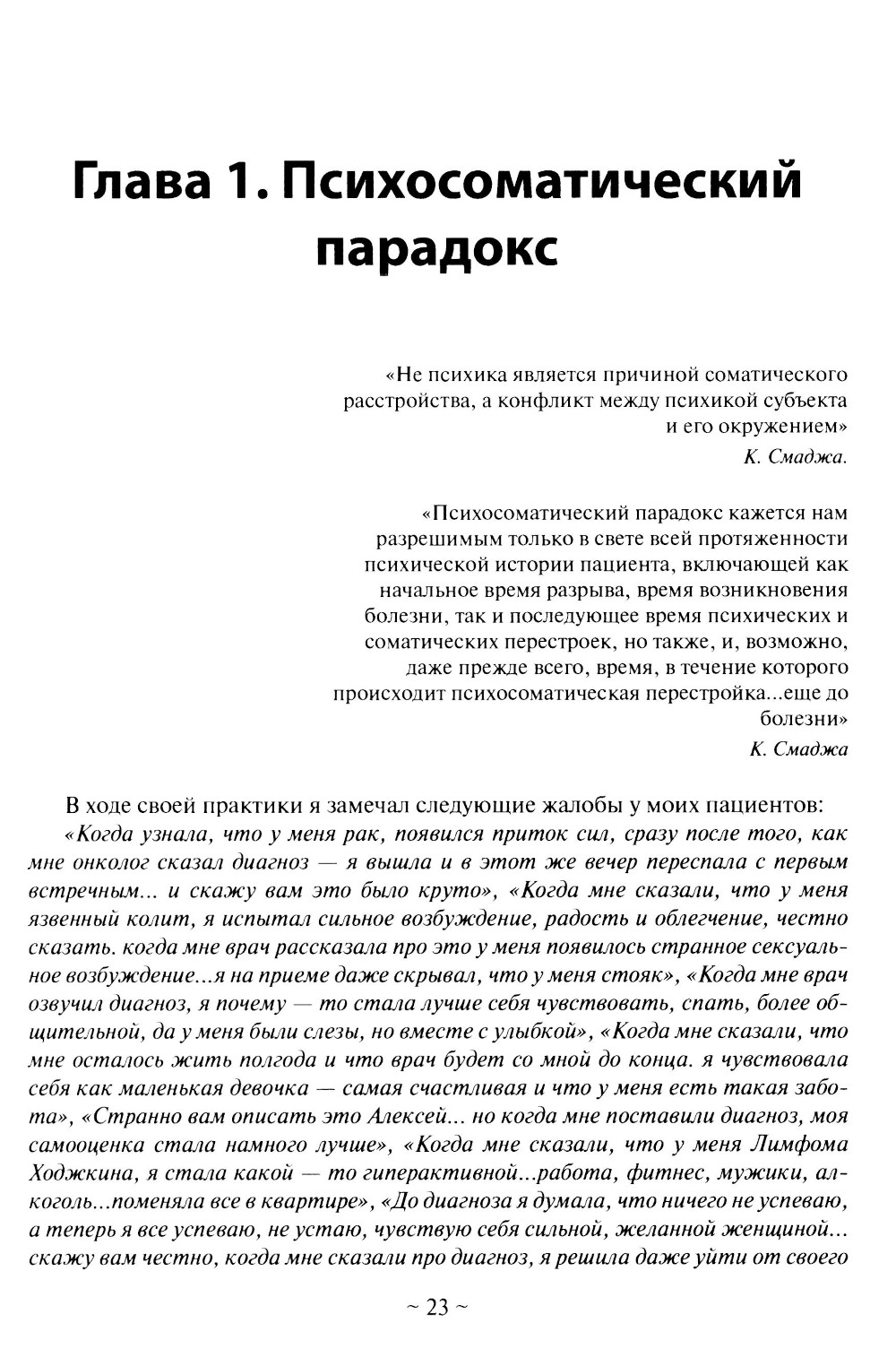 Глава 1. Психосоматический парадокс

«Не психика является причиной соматического расстройства, а конфликт между психикой субъекта и его окружением»
К. Смаджа.

«Психосоматический парадокс кажется нам разрешимым только в свете всей протяженности психической истории пациента, включающей как начальное время разрыва, время возникновения болезни, так и последующее время психических и соматических перестроек, но также, и, возможно, даже прежде всего, время, в течение которого происходит психосоматическая перестройка...еще до болезни»
К. Смаджа

В ходе своей практики я замечал следующие жалобы у моих пациентов: «Когда узнала, что у меня рак, появился приток сил, сразу после того, как мне онколог сказал диагноз — я вышла и в этот же вечер переспала с первым встречным... и скажу вам это было круто», «Когда мне сказали, что у меня язвенный колит, я испытал сильное возбуждение, радость и облегчение, честно сказать. когда мне врач рассказала про это у меня появилось странное сексуальное возбуждение...я на приеме даже скрывал, что у меня стояк», «Когда мне врач озвучил диагноз, я почему — то стала лучше себя чувствовать, спать, более общительной, да у меня были слезы, но вместе с улыбкой», «Когда мне сказали, что мне осталось жить полгода и что врач будет со мной до конца. я чувствовала себя как маленькая девочка — самая счастливая и что у меня есть такая забота», «Странно вам описать это Алексей... но когда мне поставили диагноз, моя самооценка стала намного лучше», «Когда мне сказали, что у меня Лимфома Ходжкина, я стала какой — то гиперактивной...работа, фитнес, мужики, алкоголь...поменяла все в квартире», «До диагноза я думала, что ничего не успеваю, а теперь я все успеваю, не устаю, чувствую себя сильной, желанной женщиной... скажу вам честно, когда мне сказали про диагноз, я решила даже уйти от своего

~ 23 ~